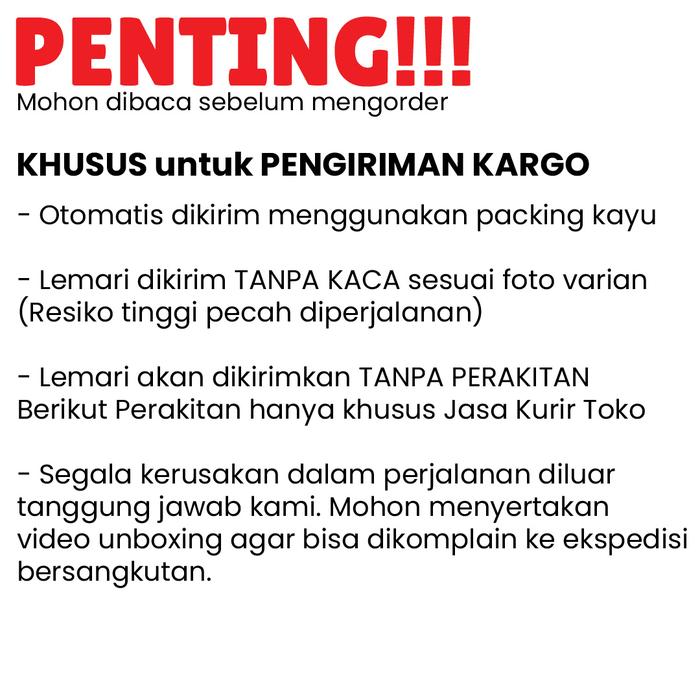 PENTING!!!
Mohon dibaca sebelum mengorder

KHUSUS untuk PENGIRIMAN KARGO

- Otomatis dikirim menggunakan packing kayu

- Lemari dikirim TANPA KACA sesuai foto varian (Resiko tinggi pecah diperjalanan)

- Lemari akan dikirimkan TANPA PERAKITAN Berikut Perakitan hanya khusus Jasa Kurir Toko

- Segala kerusakan dalam perjalanan diluar tanggung jawab kami. Mohon menyertakan video unboxing agar bisa dikomplain ke ekspedisi bersangkutan.